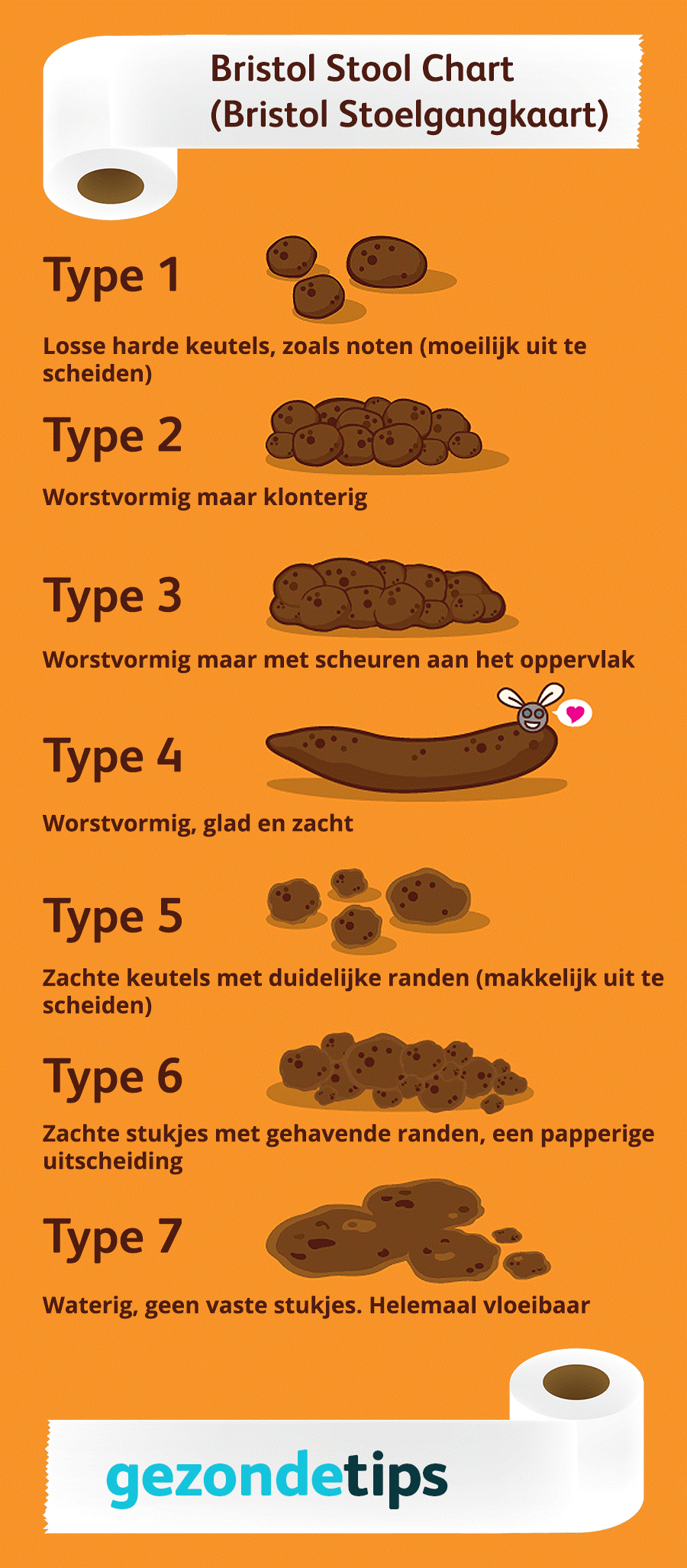 Bristol Stool Chart
(Bristol Stoelgangkaart)

Type 1

Losse harde keutels, zoals noten (moeilijk uit te scheiden)

Type 2

Worstvormig maar klonterig

Type 3

Worstvormig maar met scheuren aan het oppervlak

Type 4

Worstvormig, glad en zacht

Type 5

Zachte keutels met duidelijke randen (makkelijk uit te scheiden)

Type 6

Zachte stukjes met gehavende randen, een papperige uitscheiding

Type 7

Waterig, geen vaste stukjes. Helemaal vloeibaar

gezondetips